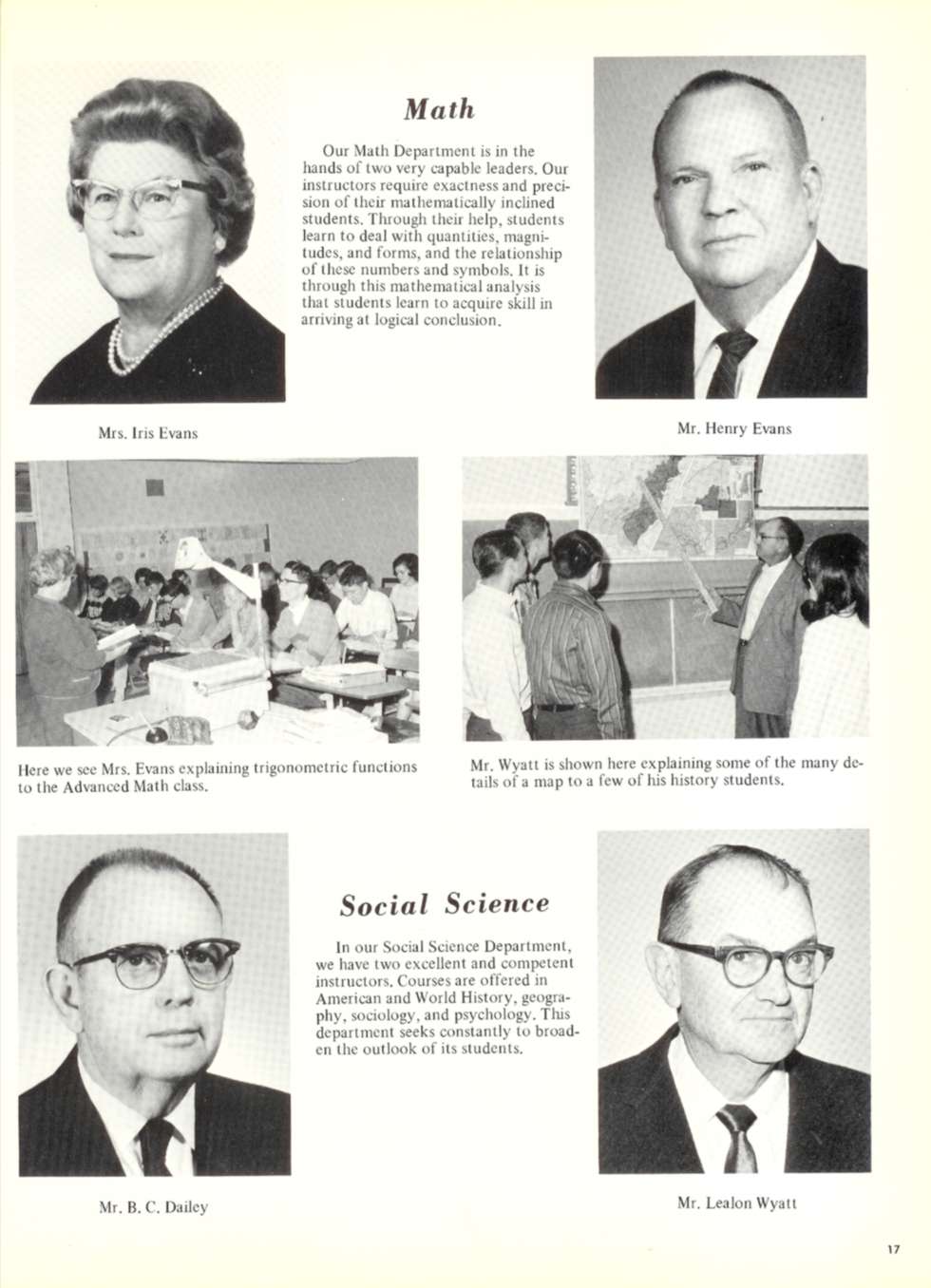 Math

Our Math Department is in the hands of two very capable leaders. Our instructors require exactness and precision of their mathematically inclined students. Through their help, students learn to deal with quantities, magnitudes, and forms, and the relationship of these numbers and symbols. It is through this mathematical analysis that students learn to acquire skill in arriving at logical conclusion.

Mrs. Iris Evans

Mr. Henry Evans

Here we see Mrs. Evans explaining trigonometric functions to the Advanced Math class.

Mr. Wyatt is shown here explaining some of the many details of a map to a few of his history students.

Social Science

In our Social Science Department, we have two excellent and competent instructors. Courses are offered in American and World History, geography, sociology, and psychology. This department seeks constantly to broaden the outlook of its students.

Mr. B. C. Dailey

Mr. Lealon Wyatt

17